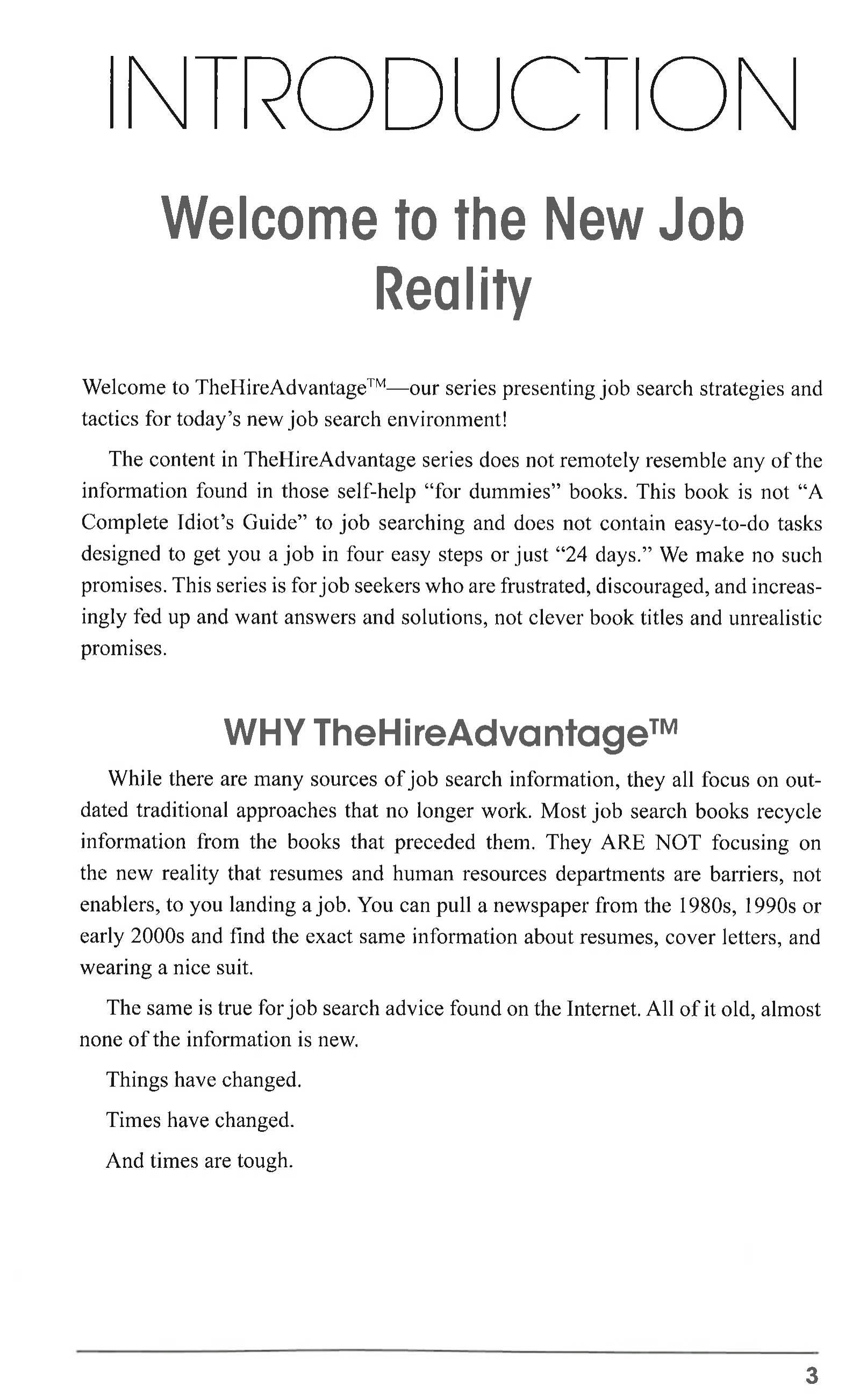 INTRODUCTION

Welcome to the New Job Reality

Welcome to TheHireAdvantage™—our series presenting job search strategies and tactics for today's new job search environment!

The content in TheHireAdvantage series does not remotely resemble any of the information found in those self-help "for dummies" books. This book is not "A Complete Idiot's Guide" to job searching and does not contain easy-to-do tasks designed to get you a job in four easy steps or just "24 days." We make no such promises. This series is for job seekers who are frustrated, discouraged, and increasingly fed up and want answers and solutions, not clever book titles and unrealistic promises.

WHY TheHireAdvantage™

While there are many sources of job search information, they all focus on outdated traditional approaches that no longer work. Most job search books recycle information from the books that preceded them. They ARE NOT focusing on the new reality that resumes and human resources departments are barriers, not enablers, to you landing a job. You can pull a newspaper from the 1980s, 1990s or early 2000s and find the exact same information about resumes, cover letters, and wearing a nice suit.

The same is true for job search advice found on the Internet. All of it old, almost none of the information is new.

Things have changed.

Times have changed.

And times are tough.

3